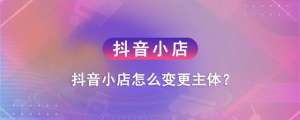 抖音小店

抖音小店怎么变更主体？